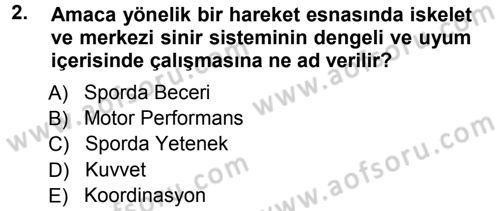 2. Amaca yönelik bir hareket esnasında iskelet ve merkezi sinir sisteminin dengeli ve uyum içerisinde çalışmasına ne ad verilir?

A) Sporda Beceri
B) Motor Performans
C) Sporda Yetenek
D) Kuvvet
E) Koordinasyon

www.aofsoru.com
www.aofsoru.com
www.aofsoru.com